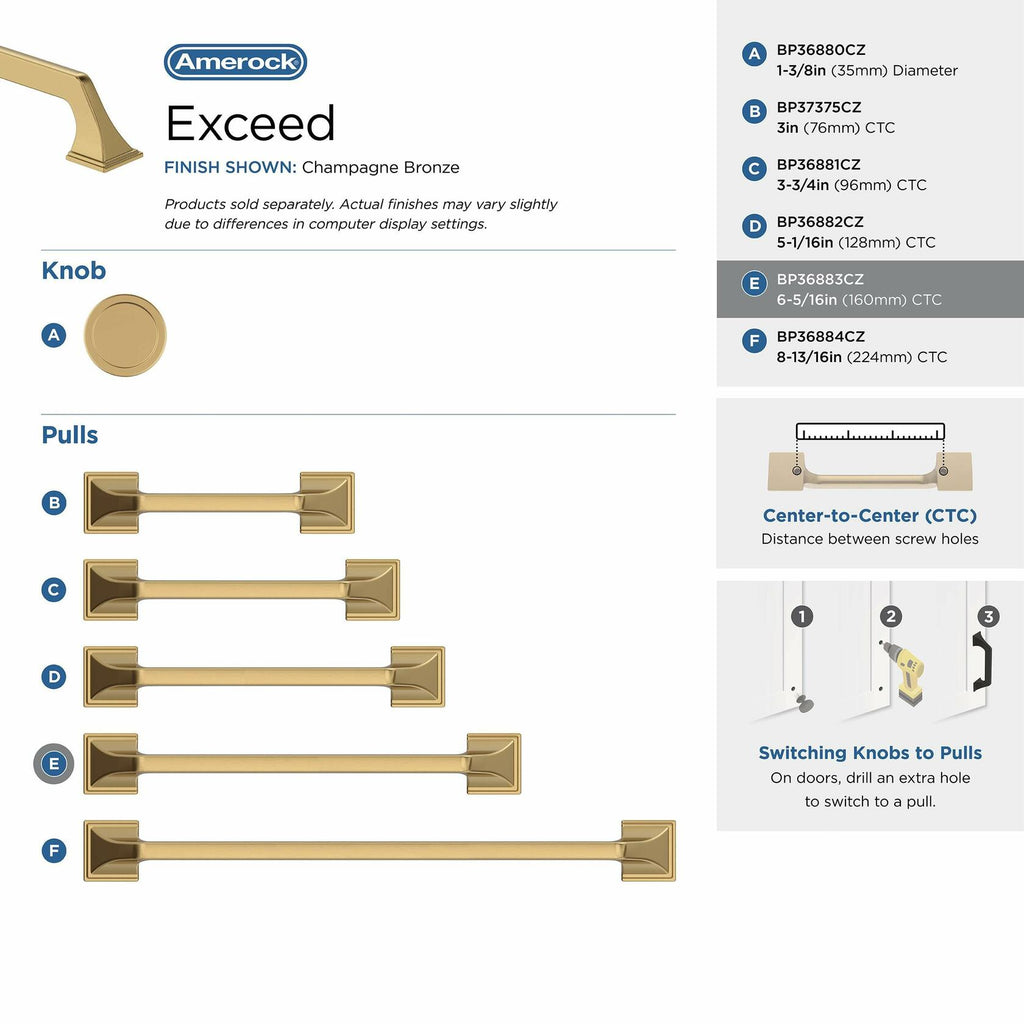 Amerock

Exceed

FINISH SHOWN: Champagne Bronze

Products sold separately. Actual finishes may vary slightly due to differences in computer display settings.

Knob

A

Pulls

B

C

D

E

F

A BP36880CZ 1-3/8in (35mm) Diameter

B BP37375CZ 3in (76mm) CTC

C BP36881CZ 3-3/4in (96mm) CTC

D BP36882CZ 5-1/16in (128mm) CTC

E BP36883CZ 6-5/16in (160mm) CTC

F BP36884CZ 8-13/16in (224mm) CTC

Center-to-Center (CTC)
Distance between screw holes

1 2 3

Switching Knobs to Pulls
On doors, drill an extra hole to switch to a pull.